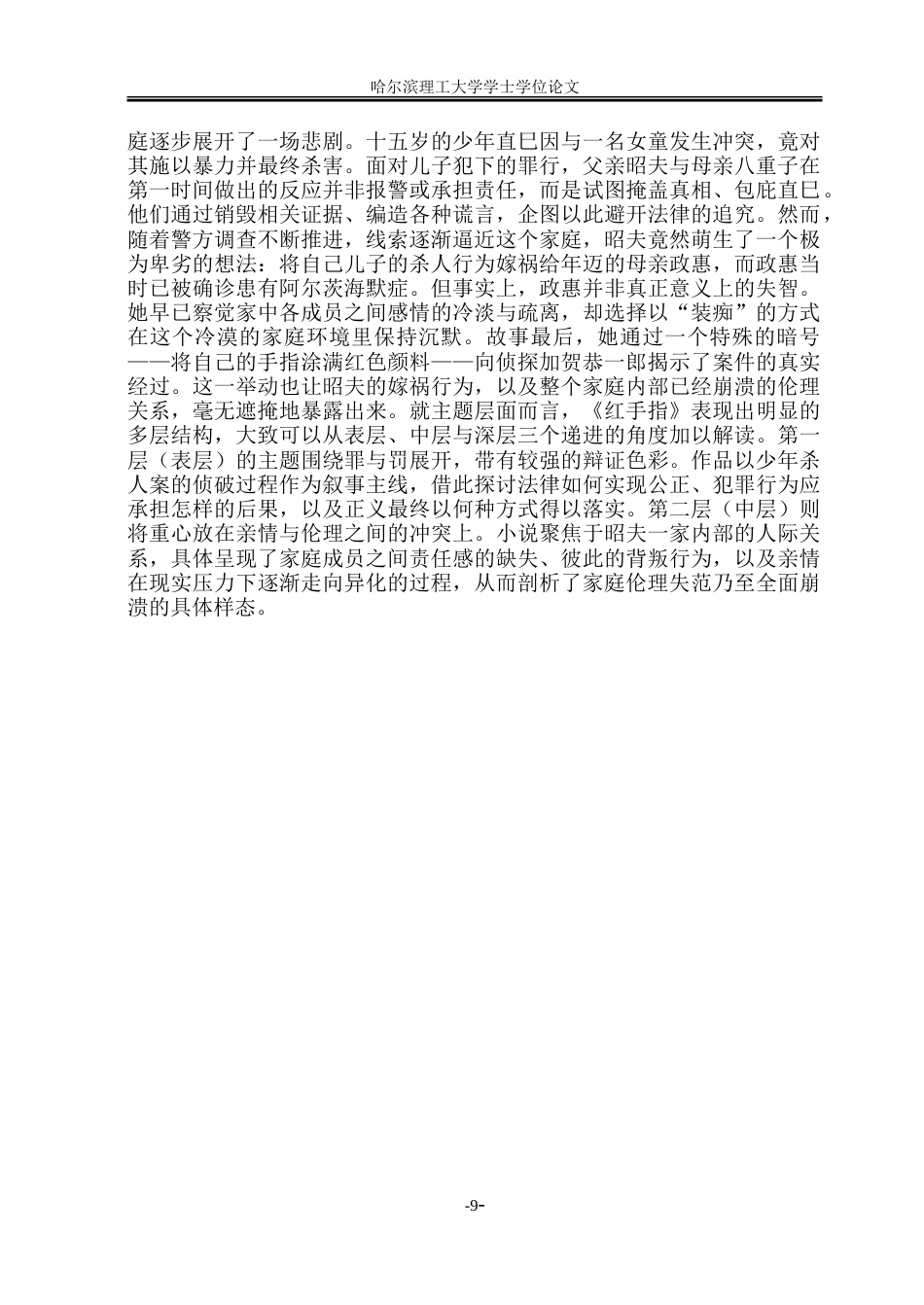 哈尔滨理工大学学士学位论文

庭逐步展开了一场悲剧。十五岁的少年直巳因与一名女童发生冲突，竟对其施以暴力并最终杀害。面对儿子犯下的罪行，父亲昭夫与母亲八重子在第一时间做出的反应并非报警或承担责任，而是试图掩盖真相、包庇直巳。他们通过销毁相关证据、编造各种谎言，企图以此避开法律的追究。然而，随着警方调查不断推进，线索逐渐逼近这个家庭，昭夫竟然萌生了一个极为卑劣的想法：将自己儿子的杀人行为嫁祸给年迈的母亲政惠，而政惠当时已被确诊患有阿尔茨海默症。但事实上，政惠并非真正意义上的失智。她早已察觉家中各成员之间感情的冷淡与疏离，却选择以“装痴”的方式在这个冷漠的家庭环境里保持沉默。故事最后，她通过一个特殊的暗号——将自己的手指涂满红色颜料——向侦探加贺恭一郎揭示了案件的真实经过。这一举动也让昭夫的嫁祸行为，以及整个家庭内部已经崩溃的伦理关系，毫无遮掩地暴露出来。就主题层面而言，《红手指》表现出明显的多层结构，大致可以从表层、中层与深层三个递进的角度加以解读。第一层（表层）的主题围绕罪与罚展开，带有较强的辩证色彩。作品以少年杀人案的侦破过程作为叙事主线，借此探讨法律如何实现公正、犯罪行为应承担怎样的后果，以及正义最终以何种方式得以落实。第二层（中层）则将重心放在亲情与伦理之间的冲突上。小说聚焦于昭夫一家内部的人际关系，具体呈现了家庭成员之间责任感的缺失、彼此的背叛行为，以及亲情在现实压力下逐渐走向异化的过程，从而剖析了家庭伦理失范乃至全面崩溃的具体样态。

-9-